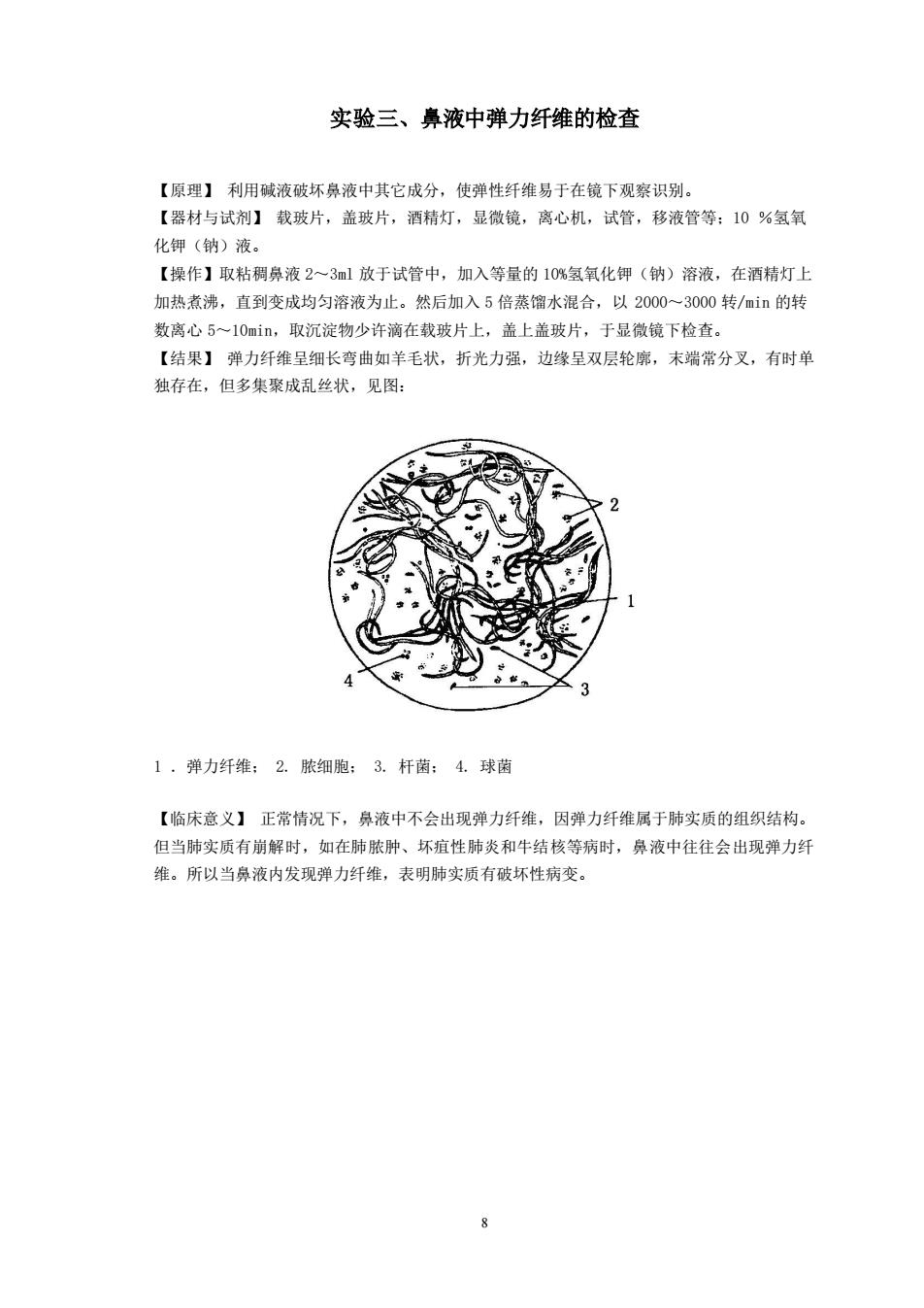 实验三、鼻液中弹力纤维的检查

【原理】 利用碱液破坏鼻液中其它成分，使弹性纤维易于在镜下观察识别。
【器材与试剂】 载玻片，盖玻片，酒精灯，显微镜，离心机，试管，移液管等；10 %氢氧化钾（钠）液。
【操作】取粘稠鼻液 2～3ml 放于试管中，加入等量的 10%氢氧化钾（钠）溶液，在酒精灯上加热煮沸，直到变成均匀溶液为止。然后加入 5 倍蒸馏水混合，以 2000～3000 转/min 的转数离心 5～10min，取沉淀物少许滴在载玻片上，盖上盖玻片，于显微镜下检查。
【结果】 弹力纤维呈细长弯曲如羊毛状，折光力强，边缘呈双层轮廓，末端常分叉，有时单独存在，但多集聚成乱丝状，见图：

2
1
4
3

1 . 弹力纤维； 2. 脓细胞； 3. 杆菌； 4. 球菌

【临床意义】 正常情况下，鼻液中不会出现弹力纤维，因弹力纤维属于肺实质的组织结构。但当肺实质有崩解时，如在肺脓肿、坏疽性肺炎和牛结核等病时，鼻液中往往会出现弹力纤维。所以当鼻液内发现弹力纤维，表明肺实质有破坏性病变。

8